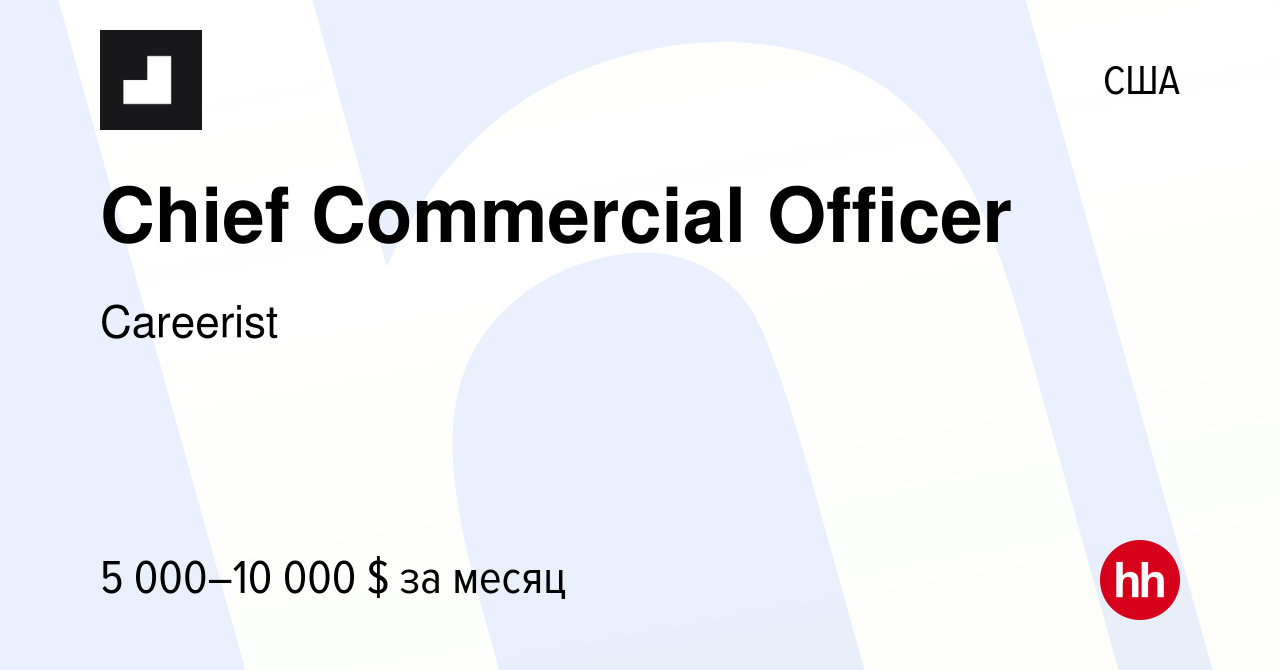 США

Chief Commercial Officer

Careerist

5 000–10 000 $ за месяц

hh